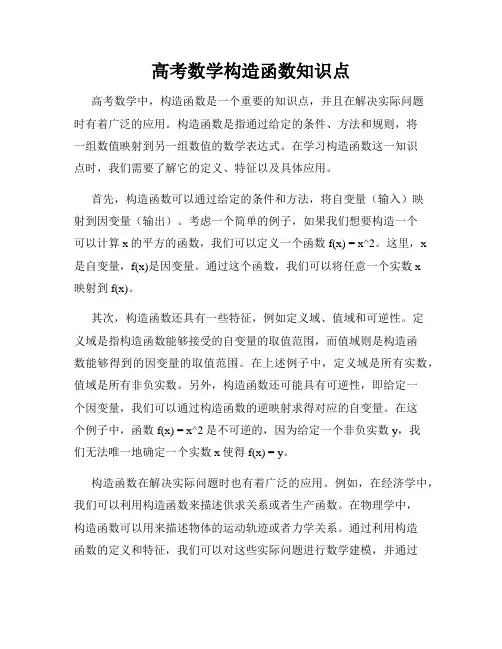 高考数学构造函数知识点

高考数学中，构造函数是一个重要的知识点，并且在解决实际问题时有着广泛的应用。构造函数是指通过给定的条件、方法和规则，将一组数值映射到另一组数值的数学表达式。在学习构造函数这一知识点时，我们需要了解它的定义、特征以及具体应用。

首先，构造函数可以通过给定的条件和方法，将自变量（输入）映射到因变量（输出）。考虑一个简单的例子，如果我们想要构造一个可以计算 x 的平方的函数，我们可以定义一个函数 f(x) = x^2。这里，x 是自变量，f(x)是因变量。通过这个函数，我们可以将任意一个实数 x 映射到 f(x)。

其次，构造函数还具有一些特征，例如定义域、值域和可逆性。定义域是指构造函数能够接受的自变量的取值范围，而值域则是构造函数能够得到的因变量的取值范围。在上述例子中，定义域是所有实数，值域是所有非负实数。另外，构造函数还可能具有可逆性，即给定一个因变量，我们可以通过构造函数的逆映射求得对应的自变量。在这个例子中，函数 f(x) = x^2 是不可逆的，因为给定一个非负实数 y，我们无法唯一地确定一个实数 x 使得 f(x) = y。

构造函数在解决实际问题时也有着广泛的应用。例如，在经济学中，我们可以利用构造函数来描述供求关系或者生产函数。在物理学中，构造函数可以用来描述物体的运动轨迹或者力学关系。通过利用构造函数的定义和特征，我们可以对这些实际问题进行数学建模，并通过